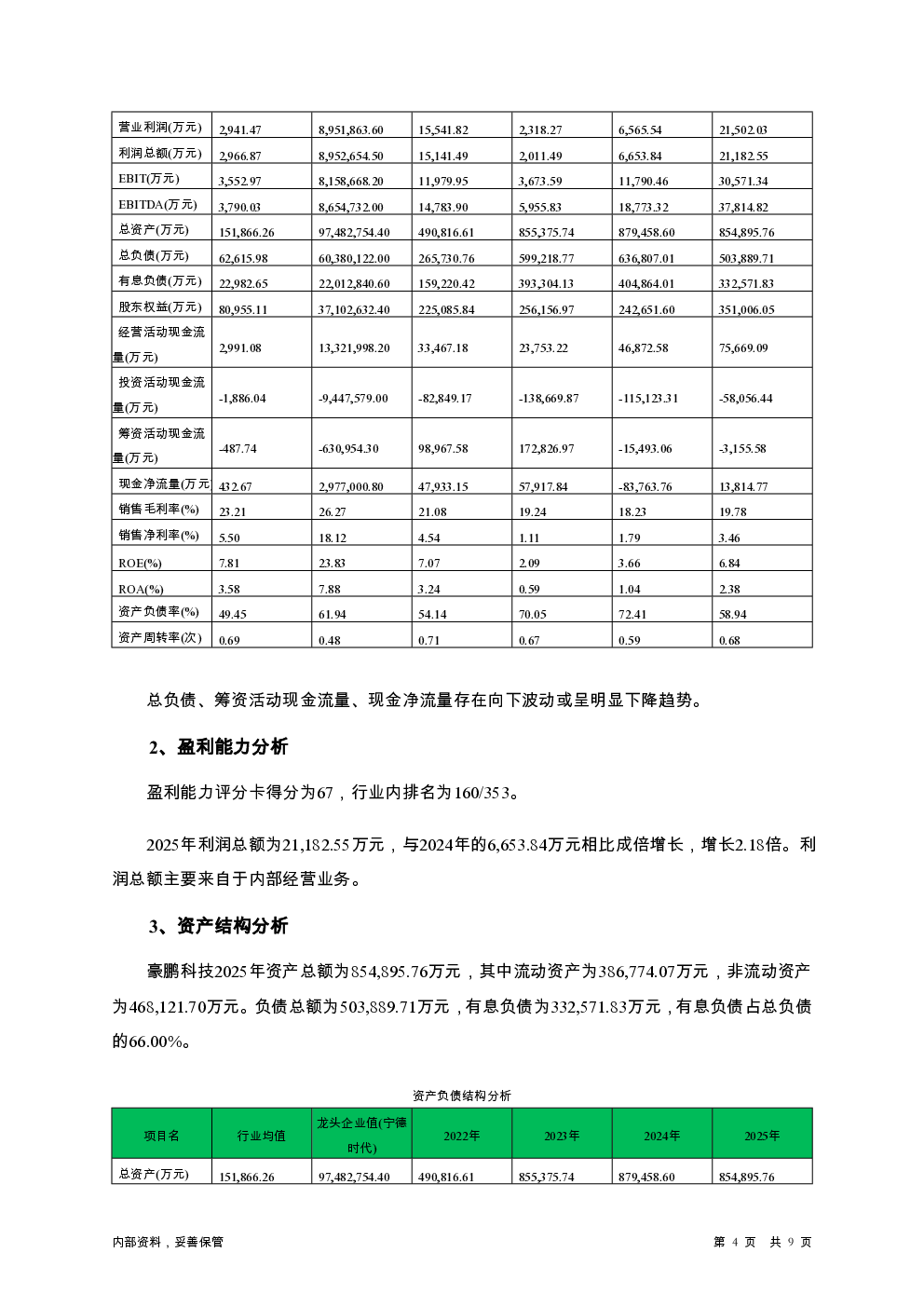 | 营业利润(万元) | 2,941.47 | 8,951,863.60 | 15,541.82 | 2,318.27 | 6,565.54 | 21,502.03 |
|---|---|---|---|---|---|---|
| 利润总额(万元) | 2,966.87 | 8,952,654.50 | 15,141.49 | 2,011.49 | 6,653.84 | 21,182.55 |
| EBIT(万元) | 3,552.97 | 8,158,668.20 | 11,979.95 | 3,673.59 | 11,790.46 | 30,571.34 |
| EBITDA(万元) | 3,790.03 | 8,654,732.00 | 14,783.90 | 5,955.83 | 18,773.32 | 37,814.82 |
| 总资产(万元) | 151,866.26 | 97,482,754.40 | 490,816.61 | 855,375.74 | 879,458.60 | 854,895.76 |
| 总负债(万元) | 62,615.98 | 60,380,122.00 | 265,730.76 | 599,218.77 | 636,807.01 | 503,889.71 |
| 有息负债(万元) | 22,982.65 | 22,012,840.60 | 159,220.42 | 393,304.13 | 404,864.01 | 332,571.83 |
| 股东权益(万元) | 80,955.11 | 37,102,632.40 | 225,085.84 | 256,156.97 | 242,651.60 | 351,006.05 |
| 经营活动现金流量(万元) | 2,991.08 | 13,321,998.20 | 33,467.18 | 23,753.22 | 46,872.58 | 75,669.09 |
| 投资活动现金流量(万元) | -1,886.04 | -9,447,579.00 | -82,849.17 | -138,669.87 | -115,123.31 | -58,056.44 |
| 筹资活动现金流量(万元) | -487.74 | -630,954.30 | 98,967.58 | 172,826.97 | -15,493.06 | -3,155.58 |
| 现金净流量(万元 | 432.67 | 2,977,000.80 | 47,933.15 | 57,917.84 | -83,763.76 | 13,814.77 |
| 销售毛利率(%) | 23.21 | 26.27 | 21.08 | 19.24 | 18.23 | 19.78 |
| 销售净利率(%) | 5.50 | 18.12 | 4.54 | 1.11 | 1.79 | 3.46 |
| ROE(%) | 7.81 | 23.83 | 7.07 | 2.09 | 3.66 | 6.84 |
| ROA(%) | 3.58 | 7.88 | 3.24 | 0.59 | 1.04 | 2.38 |
| 资产负债率(%) | 49.45 | 61.94 | 54.14 | 70.05 | 72.41 | 58.94 |
| 资产周转率(次) | 0.69 | 0.48 | 0.71 | 0.67 | 0.59 | 0.68 |

总负债、筹资活动现金流量、现金净流量存在向下波动或呈明显下降趋势。

2、盈利能力分析

盈利能力评分卡得分为67，行业内排名为160/353。

2025年利润总额为21,182.55万元，与2024年的6,653.84万元相比成倍增长，增长2.18倍。利润总额主要来自于内部经营业务。

3、资产结构分析

豪鹏科技2025年资产总额为854,895.76万元，其中流动资产为386,774.07万元，非流动资产为468,121.70万元。负债总额为503,889.71万元，有息负债为332,571.83万元，有息负债占总负债的66.00%。

资产负债结构分析

| 项目名 | 行业均值 | 龙头企业值(宁德时代) | 2022年 | 2023年 | 2024年 | 2025年 |
|---|---|---|---|---|---|---|
| 总资产(万元) | 151,866.26 | 97,482,754.40 | 490,816.61 | 855,375.74 | 879,458.60 | 854,895.76 |

内部资料，妥善保管　　第 4 页　共 9 页